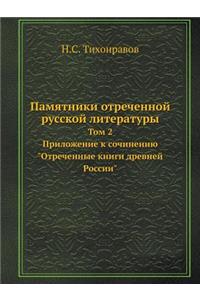 Н.С. Тихонравов

Памятники отреченной русской литературы
Том 2
Приложение к сочинению "Отреченные книги древней России"